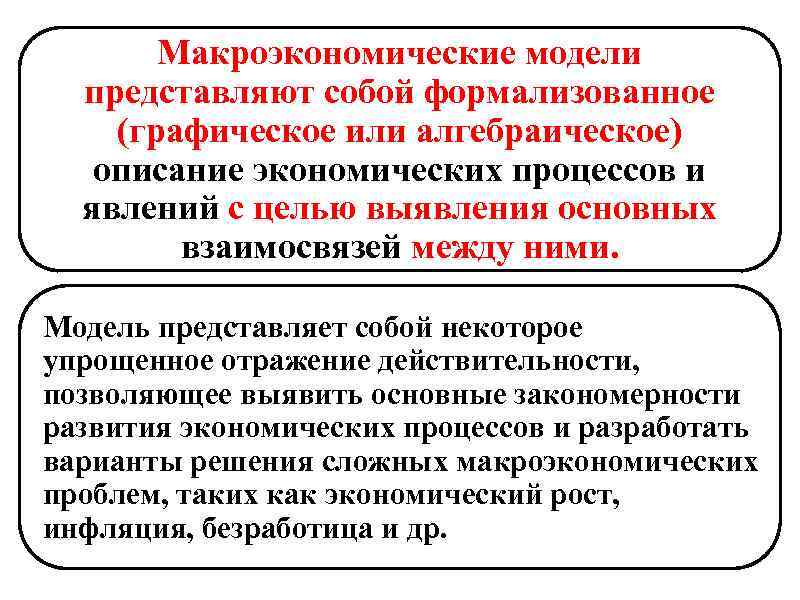 Макроэкономические модели представляют собой формализованное (графическое или алгебраическое) описание экономических процессов и явлений с целью выявления основных взаимосвязей между ними.

Модель представляет собой некоторое упрощенное отражение действительности, позволяющее выявить основные закономерности развития экономических процессов и разработать варианты решения сложных макроэкономических проблем, таких как экономический рост, инфляция, безработица и др.